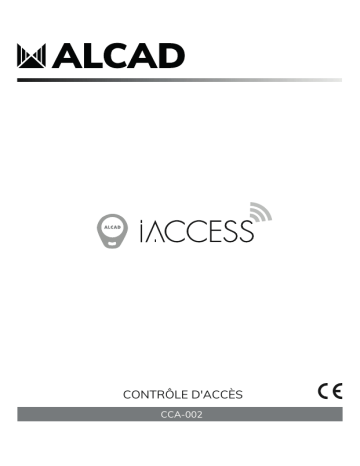 ALCAD

ALCAD

iACCESS

CONTRÔLE D'ACCÈS

CE

CCA-002